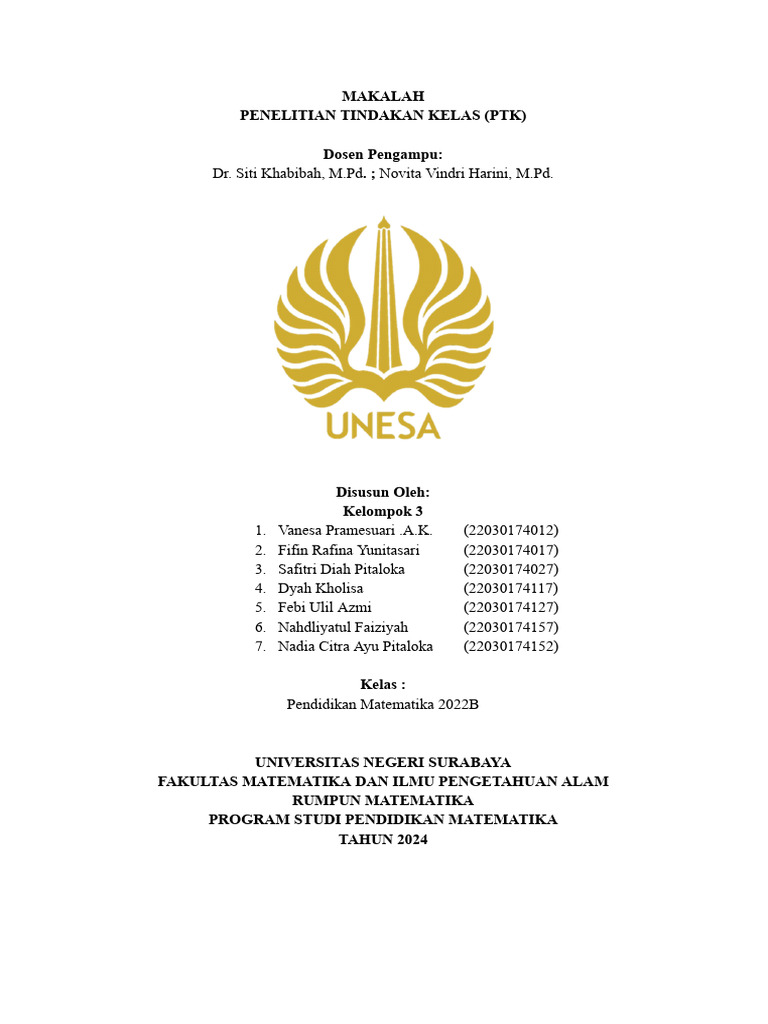 MAKALAH
PENELITIAN TINDAKAN KELAS (PTK)

Dosen Pengampu:
Dr. Siti Khabibah, M.Pd. ; Novita Vindri Harini, M.Pd.

UNESA

Disusun Oleh:
Kelompok 3

1. Vanesa Pramesuari .A.K. (22030174012)
2. Fifin Rafina Yunitasari (22030174017)
3. Safitri Diah Pitaloka (22030174027)
4. Dyah Kholisa (22030174117)
5. Febi Ulil Azmi (22030174127)
6. Nahdliyatul Faiziyah (22030174157)
7. Nadia Citra Ayu Pitaloka (22030174152)

Kelas :
Pendidikan Matematika 2022B

UNIVERSITAS NEGERI SURABAYA
FAKULTAS MATEMATIKA DAN ILMU PENGETAHUAN ALAM
RUMPUN MATEMATIKA
PROGRAM STUDI PENDIDIKAN MATEMATIKA
TAHUN 2024